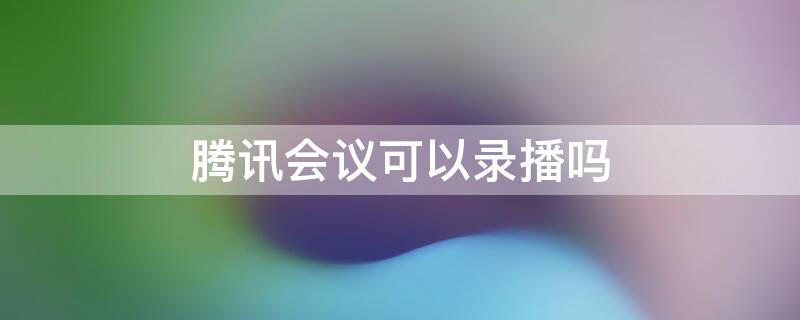 腾讯会议可以录播吗